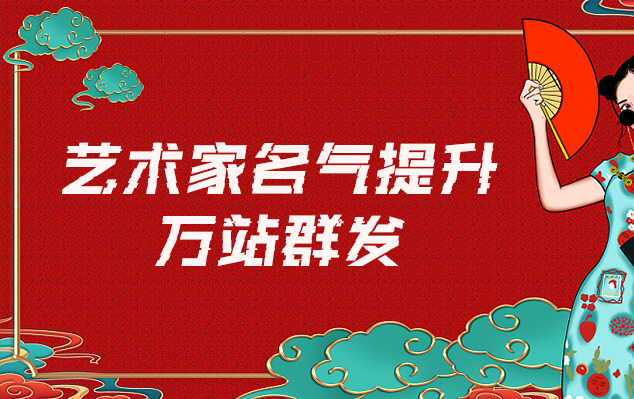 艺术家名气提升
万站群发